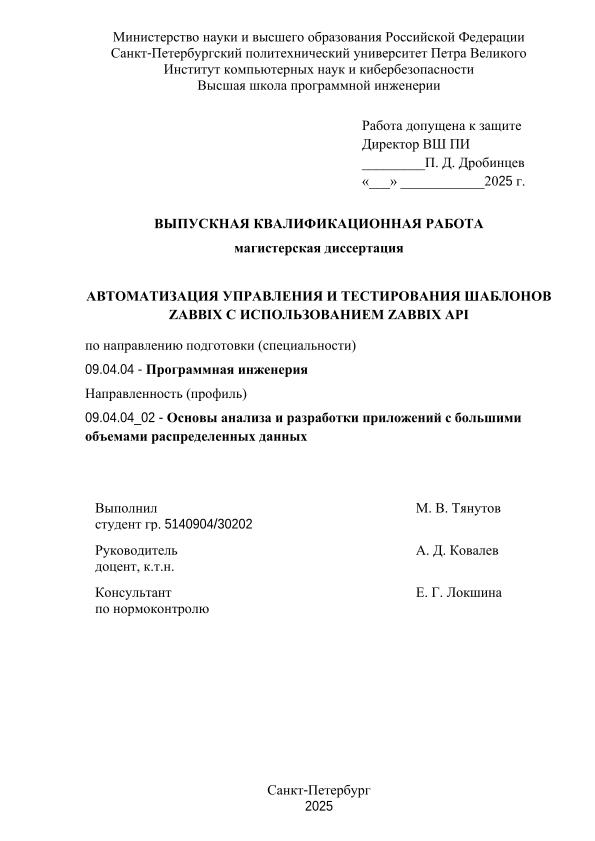 Министерство науки и высшего образования Российской Федерации
Санкт-Петербургский политехнический университет Петра Великого
Институт компьютерных наук и кибербезопасности
Высшая школа программной инженерии

Работа допущена к защите
Директор ВШ ПИ
_________П. Д. Дробинцев
«___» ____________2025 г.

ВЫПУСКНАЯ КВАЛИФИКАЦИОННАЯ РАБОТА
магистерская диссертация

АВТОМАТИЗАЦИЯ УПРАВЛЕНИЯ И ТЕСТИРОВАНИЯ ШАБЛОНОВ ZABBIX С ИСПОЛЬЗОВАНИЕМ ZABBIX API

по направлению подготовки (специальности)

09.04.04 - Программная инженерия

Направленность (профиль)

09.04.04_02 - Основы анализа и разработки приложений с большими объемами распределенных данных

Выполнил
студент гр. 5140904/30202
М. В. Тянутов

Руководитель
доцент, к.т.н.
А. Д. Ковалев

Консультант
по нормоконтролю
Е. Г. Локшина

Санкт-Петербург
2025